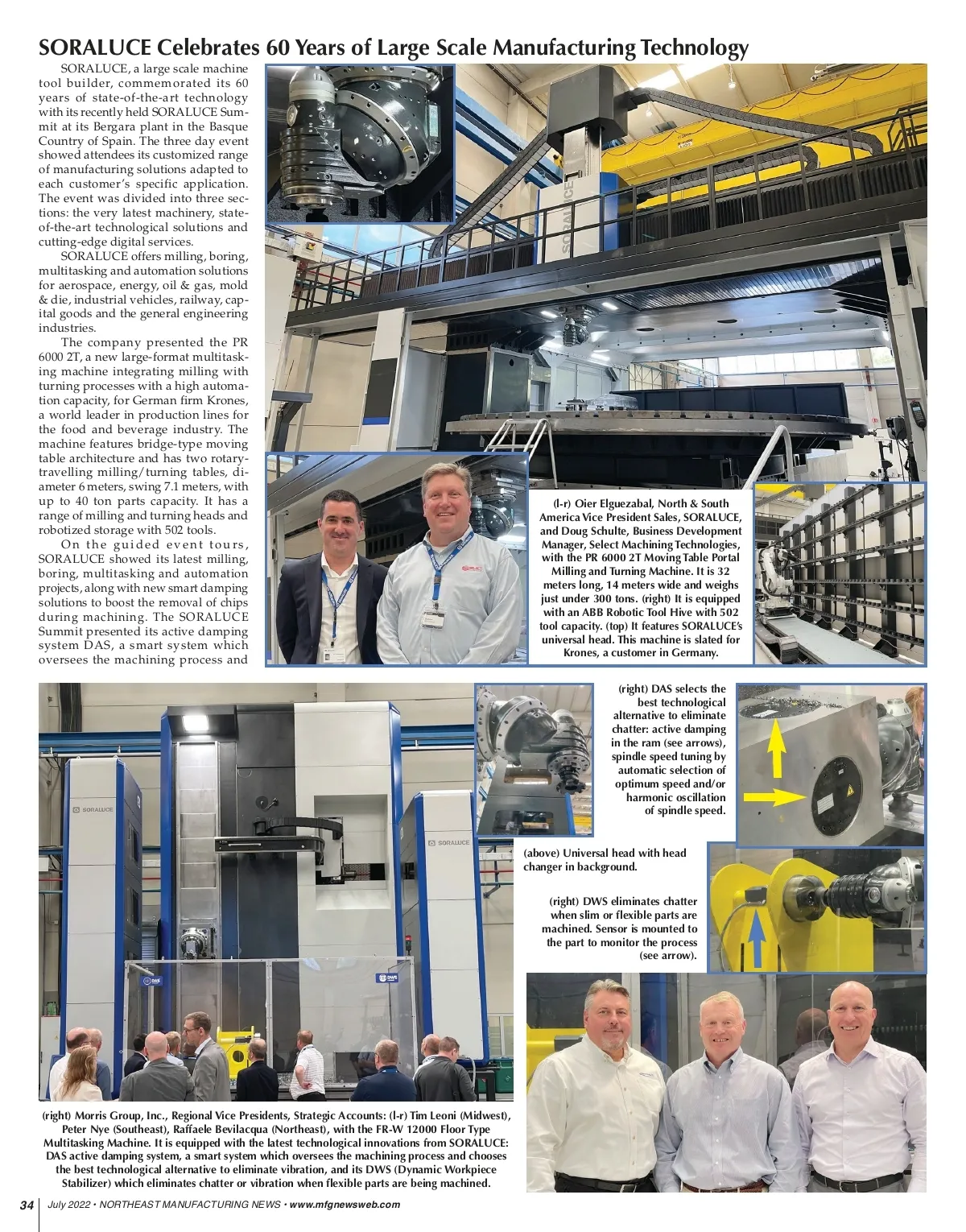 SORALUCE Celebrates 60 Years of Large Scale Manufacturing Technology

SORALUCE, a large scale machine tool builder, commemorated its 60 years of state-of-the-art technology with its recently held SORALUCE Summit at its Bergara plant in the Basque Country of Spain. The three day event showed attendees its customized range of manufacturing solutions adapted to each customer's specific application. The event was divided into three sections: the very latest machinery, state-of-the-art technological solutions and cutting-edge digital services.

SORALUCE offers milling, boring, multitasking and automation solutions for aerospace, energy, oil & gas, mold & die, industrial vehicles, railway, capital goods and the general engineering industries.

The company presented the PR 6000 2T, a new large-format multitasking machine integrating milling with turning processes with a high automation capacity, for German firm Krones, a world leader in production lines for the food and beverage industry. The machine features bridge-type moving table architecture and has two rotary-travelling milling/turning tables, diameter 6 meters, swing 7.1 meters, with up to 40 ton parts capacity. It has a range of milling and turning heads and robotized storage with 502 tools.

On the guided event tours, SORALUCE showed its latest milling, boring, multitasking and automation projects, along with new smart damping solutions to boost the removal of chips during machining. The SORALUCE Summit presented its active damping system DAS, a smart system which oversees the machining process and

SORALUCE

(l-r) Oier Elguezabal, North & South America Vice President Sales, SORALUCE, and Doug Schulte, Business Development Manager, Select Machining Technologies, with the PR 6000 2T Moving Table Portal Milling and Turning Machine. It is 32 meters long, 14 meters wide and weighs just under 300 tons. (right) It is equipped with an ABB Robotic Tool Hive with 502 tool capacity. (top) It features SORALUCE's universal head. This machine is slated for Krones, a customer in Germany.

SORALUCE

SORALUCE

DAS

DWS

(right) DAS selects the best technological alternative to eliminate chatter: active damping in the ram (see arrows), spindle speed tuning by automatic selection of optimum speed and/or harmonic oscillation of spindle speed.

(above) Universal head with head changer in background.

(right) DWS eliminates chatter when slim or flexible parts are machined. Sensor is mounted to the part to monitor the process (see arrow).

(right) Morris Group, Inc., Regional Vice Presidents, Strategic Accounts: (l-r) Tim Leoni (Midwest), Peter Nye (Southeast), Raffaele Bevilacqua (Northeast), with the FR-W 12000 Floor Type Multitasking Machine. It is equipped with the latest technological innovations from SORALUCE: DAS active damping system, a smart system which oversees the machining process and chooses the best technological alternative to eliminate vibration, and its DWS (Dynamic Workpiece Stabilizer) which eliminates chatter or vibration when flexible parts are being machined.

34 July 2022 • NORTHEAST MANUFACTURING NEWS • www.mfgnewsweb.com